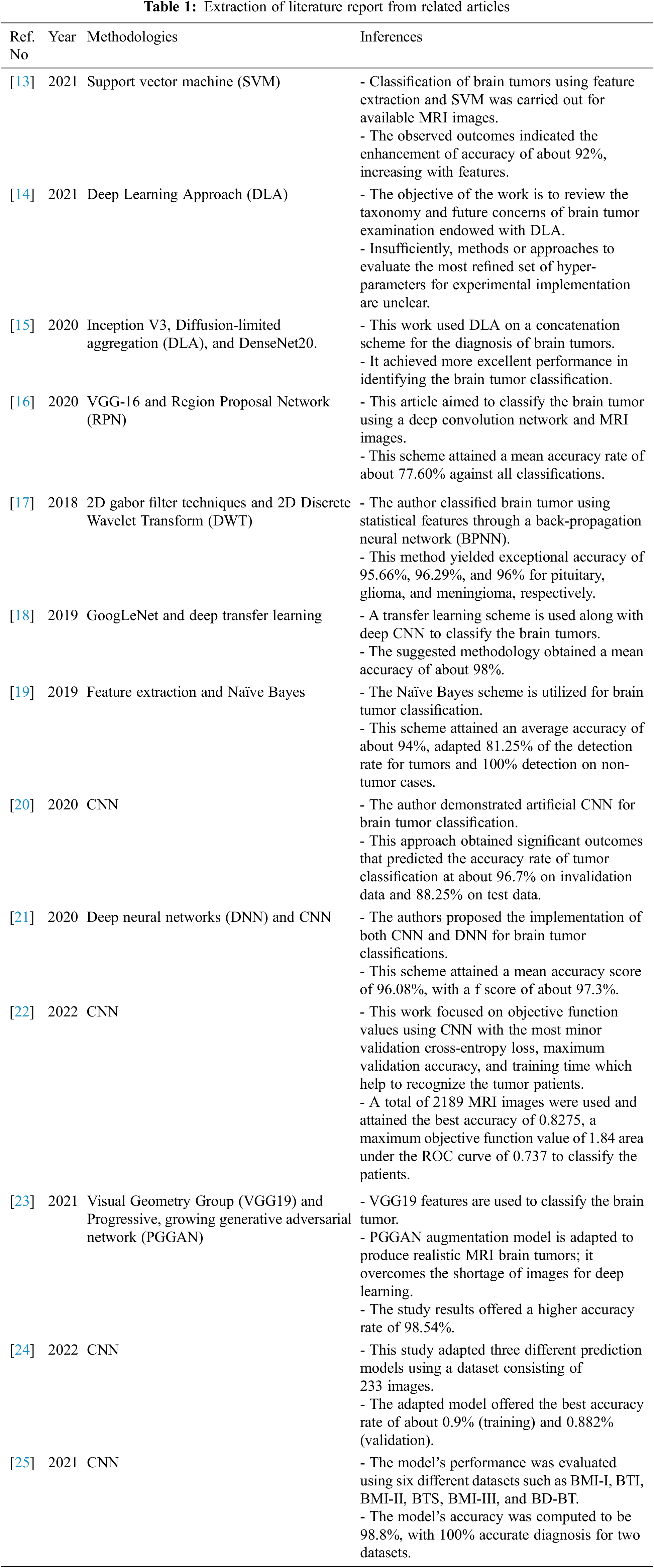 **Table 1:** Extraction of literature report from related articles

| Ref. No | Year | Methodologies | Inferences |
|---|---|---|---|
| [13] | 2021 | Support vector machine (SVM) | - Classification of brain tumors using feature extraction and SVM was carried out for available MRI images. - The observed outcomes indicated the enhancement of accuracy of about 92%, increasing with features. |
| [14] | 2021 | Deep Learning Approach (DLA) | - The objective of the work is to review the taxonomy and future concerns of brain tumor examination endowed with DLA. - Insufficiently, methods or approaches to evaluate the most refined set of hyper-parameters for experimental implementation are unclear. |
| [15] | 2020 | Inception V3, Diffusion-limited aggregation (DLA), and DenseNet20. | - This work used DLA on a concatenation scheme for the diagnosis of brain tumors. - It achieved more excellent performance in identifying the brain tumor classification. |
| [16] | 2020 | VGG-16 and Region Proposal Network (RPN) | - This article aimed to classify the brain tumor using a deep convolution network and MRI images. - This scheme attained a mean accuracy rate of about 77.60% against all classifications. |
| [17] | 2018 | 2D gabor filter techniques and 2D Discrete Wavelet Transform (DWT) | - The author classified brain tumor using statistical features through a back-propagation neural network (BPNN). - This method yielded exceptional accuracy of 95.66%, 96.29%, and 96% for pituitary, glioma, and meningioma, respectively. |
| [18] | 2019 | GoogLeNet and deep transfer learning | - A transfer learning scheme is used along with deep CNN to classify the brain tumors. - The suggested methodology obtained a mean accuracy of about 98%. |
| [19] | 2019 | Feature extraction and Naïve Bayes | - The Naïve Bayes scheme is utilized for brain tumor classification. - This scheme attained an average accuracy of about 94%, adapted 81.25% of the detection rate for tumors and 100% detection on non-tumor cases. |
| [20] | 2020 | CNN | - The author demonstrated artificial CNN for brain tumor classification. - This approach obtained significant outcomes that predicted the accuracy rate of tumor classification at about 96.7% on invalidation data and 88.25% on test data. |
| [21] | 2020 | Deep neural networks (DNN) and CNN | - The authors proposed the implementation of both CNN and DNN for brain tumor classifications. - This scheme attained a mean accuracy score of 96.08%, with a f score of about 97.3%. |
| [22] | 2022 | CNN | - This work focused on objective function values using CNN with the most minor validation cross-entropy loss, maximum validation accuracy, and training time which help to recognize the tumor patients. - A total of 2189 MRI images were used and attained the best accuracy of 0.8275, a maximum objective function value of 1.84 area under the ROC curve of 0.737 to classify the patients. |
| [23] | 2021 | Visual Geometry Group (VGG19) and Progressive, growing generative adversarial network (PGGAN) | - VGG19 features are used to classify the brain tumor. - PGGAN augmentation model is adapted to produce realistic MRI brain tumors; it overcomes the shortage of images for deep learning. - The study results offered a higher accuracy rate of 98.54%. |
| [24] | 2022 | CNN | - This study adapted three different prediction models using a dataset consisting of 233 images. - The adapted model offered the best accuracy rate of about 0.9% (training) and 0.882% (validation). |
| [25] | 2021 | CNN | - The model's performance was evaluated using six different datasets such as BMI-I, BTI, BMI-II, BTS, BMI-III, and BD-BT. - The model's accuracy was computed to be 98.8%, with 100% accurate diagnosis for two datasets. |